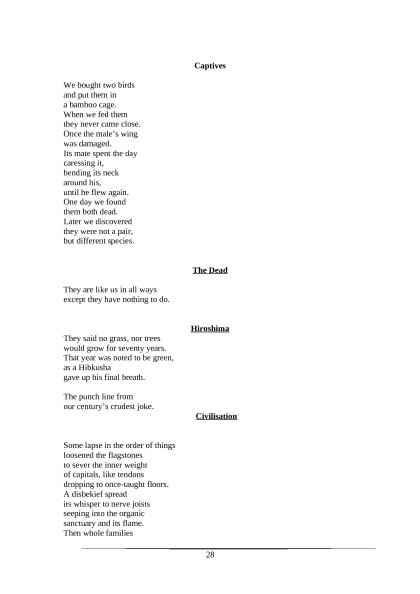 Captives

We bought two birds
and put them in
a bamboo cage.
When we fed them
they never came close.
Once the male's wing
was damaged.
Its mate spent the day
caressing it,
bending its neck
around his,
until he flew again.
One day we found
them both dead.
Later we discovered
they were not a pair,
but different species.

The Dead

They are like us in all ways
except they have nothing to do.

Hiroshima

They said no grass, nor trees
would grow for seventy years.
That year was noted to be green,
as a Hibkusha
gave up his final breath.

The punch line from
our century's crudest joke.

Civilisation

Some lapse in the order of things
loosened the flagstones
to sever the inner weight
of capitals, like tendons
dropping to once-taught floors.
A disbekief spread
its whisper to nerve joists
seeping into the organic
sanctuary and its flame.
Then whole families

28